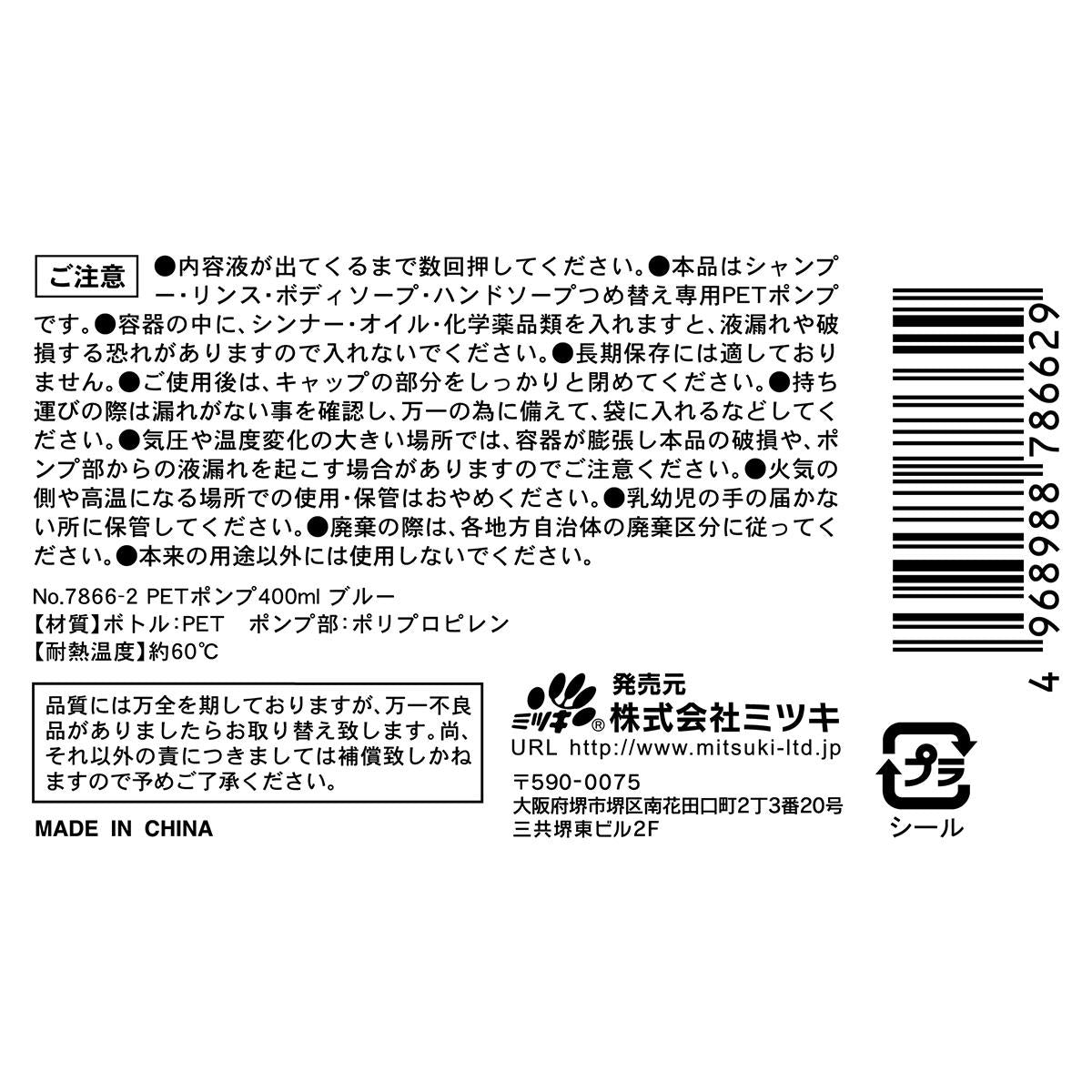 ご注意 ●内容液が出てくるまで数回押してください。●本品はシャンプー・リンス・ボディソープ・ハンドソープつめ替え専用PETポンプです。●容器の中に、シンナー・オイル・化学薬品類を入れますと、液漏れや破損する恐れがありますので入れないでください。●長期保存には適しておりません。●ご使用後は、キャップの部分をしっかりと閉めてください。●持ち運びの際は漏れがない事を確認し、万一の為に備えて、袋に入れるなどしてください。●気圧や温度変化の大きい場所では、容器が膨張し本品の破損や、ポンプ部からの液漏れを起こす場合がありますのでご注意ください。●火気の側や高温になる場所での使用・保管はおやめください。●乳幼児の手の届かない所に保管してください。●廃棄の際は、各地方自治体の廃棄区分に従ってください。●本来の用途以外には使用しないでください。

No.7866-2 PETポンプ400ml ブルー
【材質】ボトル:PET　ポンプ部:ポリプロピレン
【耐熱温度】約60℃

品質には万全を期しておりますが、万一不良品がありましたらお取り替え致します。尚、それ以外の責につきましては補償致しかねますので予めご了承ください。

MADE IN CHINA

ミツキ®
発売元
株式会社ミツキ
URL http://www.mitsuki-ltd.jp
〒590-0075
大阪府堺市堺区南花田口町2丁3番20号
三共堺東ビル2F

4 968988 786629

プラ
シール